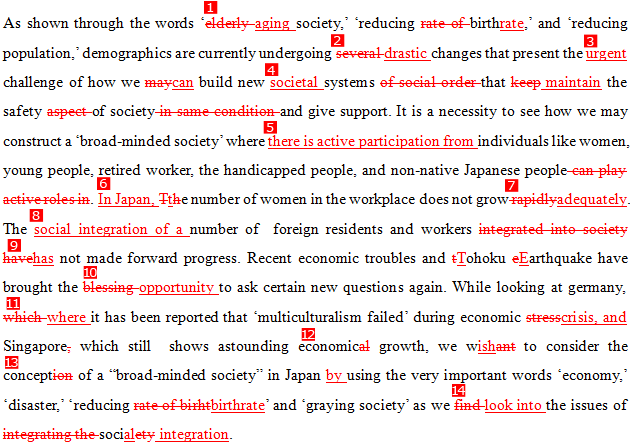 As shown through the words '1 elderly aging society,' 'reducing rate of birthrate,' and 'reducing population,' demographics are currently undergoing 2 several drastic changes that present the 3 urgent challenge of how we maycan build new 4 societal systems of social order that keep maintain the safety aspect of society in same condition and give support. It is a necessity to see how we may construct a 'broad-minded society' where 5 there is active participation from individuals like women, young people, retired worker, the handicapped people, and non-native Japanese people can play active roles in. 6 In Japan, Tthe number of women in the workplace does not grow 7 rapidlyadequately. The 8 social integration of a number of foreign residents and workers integrated into society 9 havehas not made forward progress. Recent economic troubles and tTohoku eEarthquake have brought the 10 blessing opportunity to ask certain new questions again. While looking at germany, 11 which where it has been reported that 'multiculturalism failed' during economic stresscrisis, and Singapore, which still shows astounding 12 economical growth, we wishant to consider the 13 conception of a "broad-minded society" in Japan by using the very important words 'economy,' 'disaster,' 'reducing rate of birhtbirthrate' and 'graying society' as we 14 find look into the issues of integrating the socialety integration.